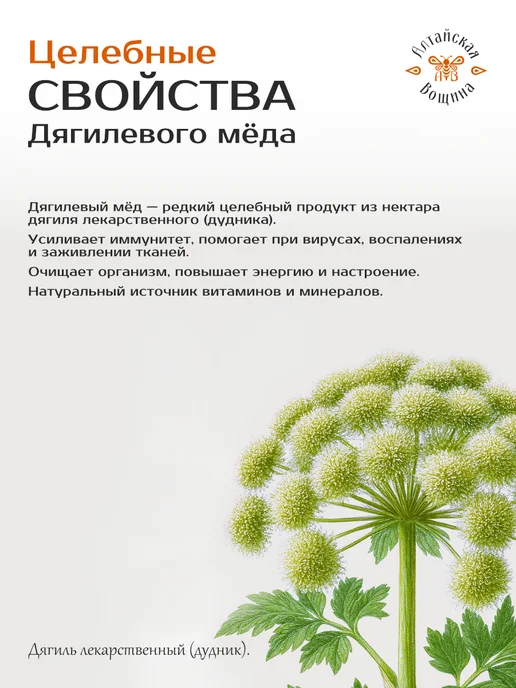 Целебные
СВОЙСТВА
Дягилевого мёда

Алтайская
АВ
Вощина

Дягилевый мёд — редкий целебный продукт из нектара дягиля лекарственного (дудника).

Усиливает иммунитет, помогает при вирусах, воспалениях и заживлении тканей.

Очищает организм, повышает энергию и настроение.

Натуральный источник витаминов и минералов.

Дягиль лекарственный (дудник).